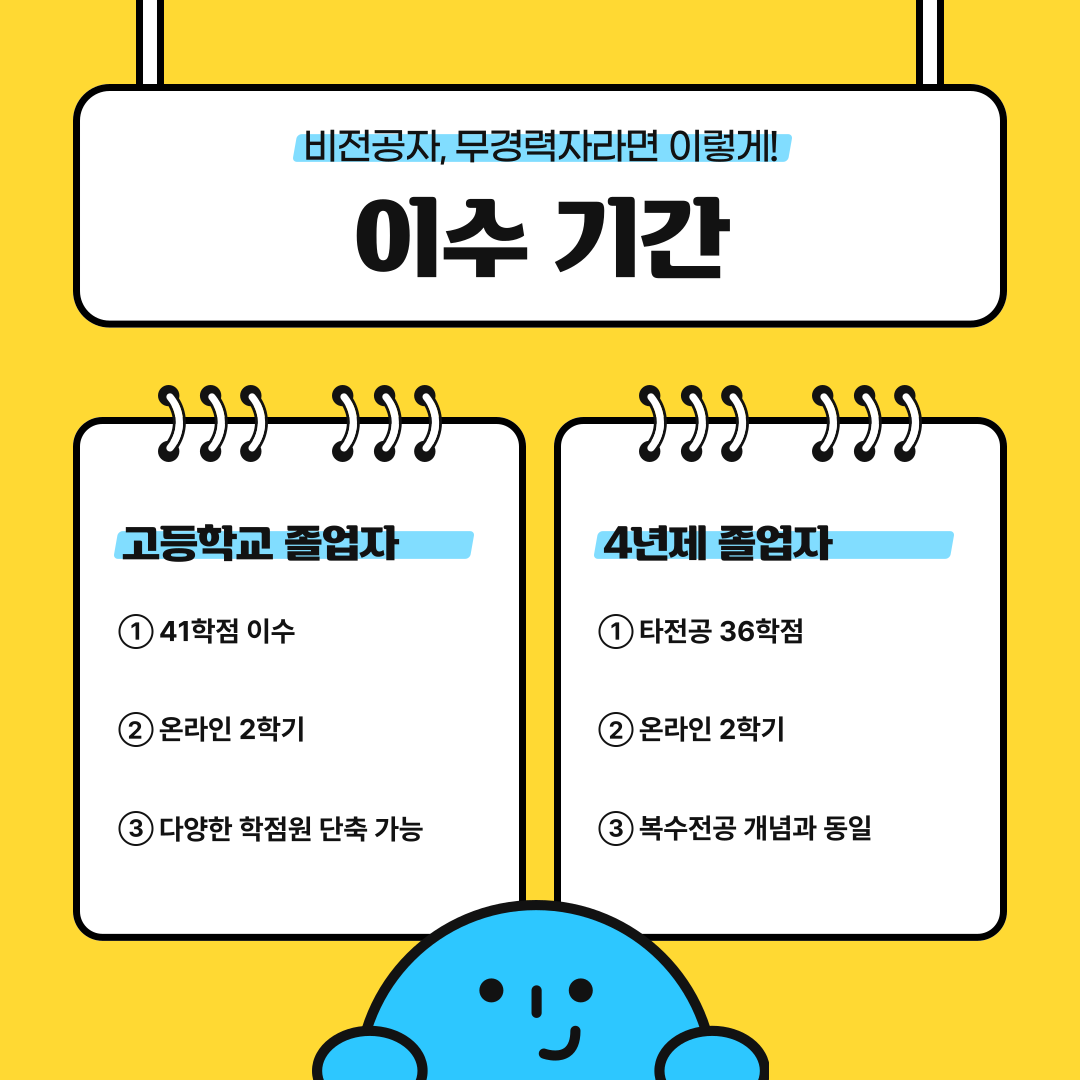 비전공자, 무경력자라면 이렇게!

이수 기간

고등학교 졸업자

① 41학점 이수

② 온라인 2학기

③ 다양한 학점원 단축 가능

4년제 졸업자

① 타전공 36학점

② 온라인 2학기

③ 복수전공 개념과 동일